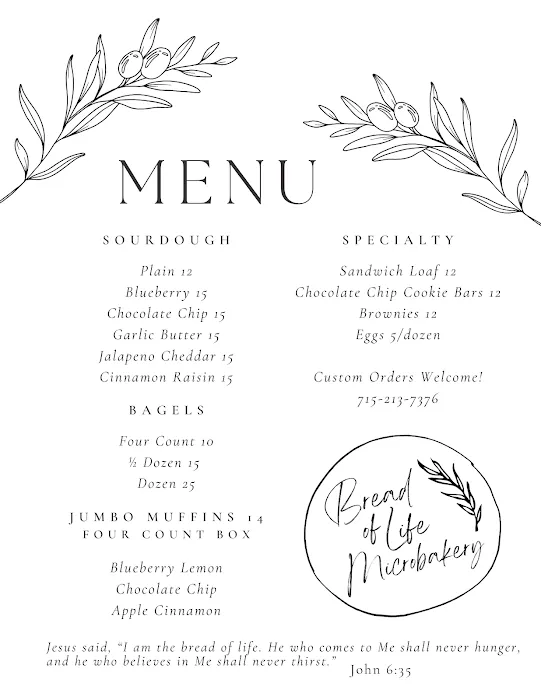 MENU

SOURDOUGH

Plain 12
Blueberry 15
Chocolate Chip 15
Garlic Butter 15
Jalapeno Cheddar 15
Cinnamon Raisin 15

BAGELS

Four Count 10
½ Dozen 15
Dozen 25

JUMBO MUFFINS 14
FOUR COUNT BOX

Blueberry Lemon
Chocolate Chip
Apple Cinnamon

SPECIALTY

Sandwich Loaf 12
Chocolate Chip Cookie Bars 12
Brownies 12
Eggs 5/dozen

Custom Orders Welcome!
715-213-7376

Bread of Life Microbakery

Jesus said, "I am the bread of life. He who comes to Me shall never hunger, and he who believes in Me shall never thirst." John 6:35